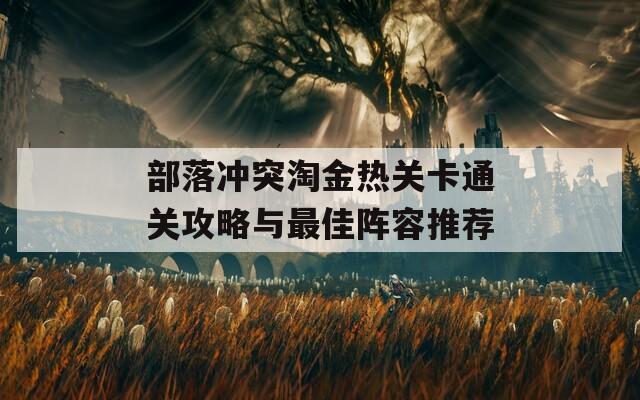 部落冲突淘金热关卡通关攻略与最佳阵容推荐